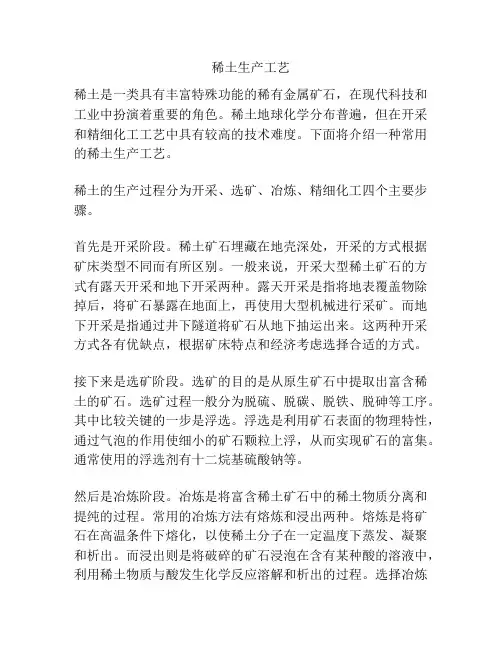 稀土生产工艺

稀土是一类具有丰富特殊功能的稀有金属矿石，在现代科技和工业中扮演着重要的角色。稀土地球化学分布普遍，但在开采和精细化工工艺中具有较高的技术难度。下面将介绍一种常用的稀土生产工艺。

稀土的生产过程分为开采、选矿、冶炼、精细化工四个主要步骤。

首先是开采阶段。稀土矿石埋藏在地壳深处，开采的方式根据矿床类型不同而有所区别。一般来说，开采大型稀土矿石的方式有露天开采和地下开采两种。露天开采是指将地表覆盖物除掉后，将矿石暴露在地面上，再使用大型机械进行采矿。而地下开采是指通过井下隧道将矿石从地下抽运出来。这两种开采方式各有优缺点，根据矿床特点和经济考虑选择合适的方式。

接下来是选矿阶段。选矿的目的是从原生矿石中提取出富含稀土的矿石。选矿过程一般分为脱硫、脱碳、脱铁、脱砷等工序。其中比较关键的一步是浮选。浮选是利用矿石表面的物理特性，通过气泡的作用使细小的矿石颗粒上浮，从而实现矿石的富集。通常使用的浮选剂有十二烷基硫酸钠等。

然后是冶炼阶段。冶炼是将富含稀土矿石中的稀土物质分离和提纯的过程。常用的冶炼方法有熔炼和浸出两种。熔炼是将矿石在高温条件下熔化，以使稀土分子在一定温度下蒸发、凝聚和析出。而浸出则是将破碎的矿石浸泡在含有某种酸的溶液中，利用稀土物质与酸发生化学反应溶解和析出的过程。选择冶炼